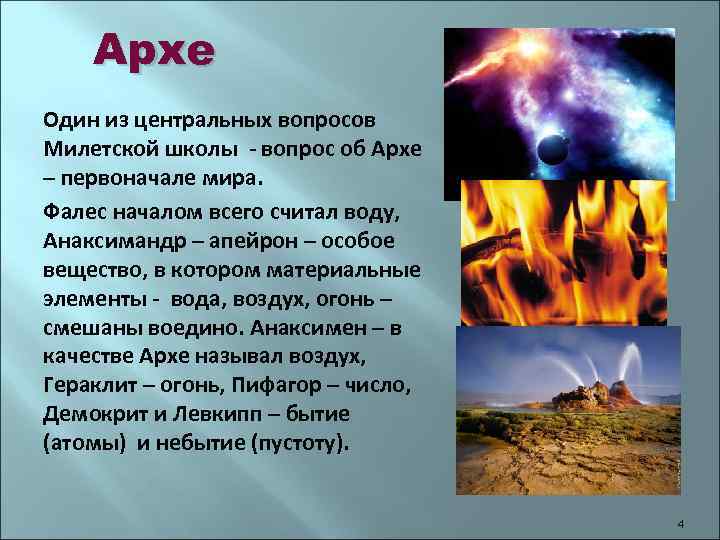 Архе

Один из центральных вопросов Милетской школы - вопрос об Архе – первоначале мира.

Фалес началом всего считал воду, Анаксимандр – апейрон – особое вещество, в котором материальные элементы - вода, воздух, огонь – смешаны воедино. Анаксимен – в качестве Архе называл воздух, Гераклит – огонь, Пифагор – число, Демокрит и Левкипп – бытие (атомы) и небытие (пустоту).

4